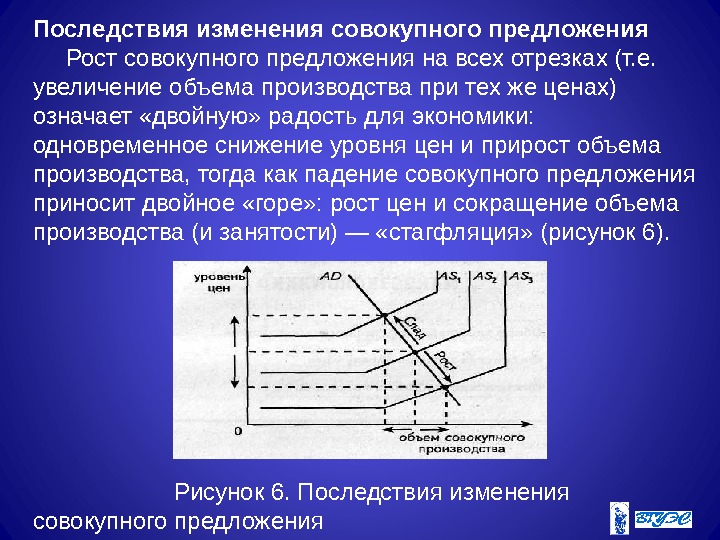 Последствия изменения совокупного предложения

Рост совокупного предложения на всех отрезках (т.е. увеличение объема производства при тех же ценах) означает «двойную» радость для экономики: одновременное снижение уровня цен и прирост объема производства, тогда как падение совокупного предложения приносит двойное «горе»: рост цен и сокращение объема производства (и занятости) — «стагфляция» (рисунок 6).

уровень цен
AD
$AS_1$
$AS_2$
$AS_3$
Спад
Рост
0
объем совокупного производства

Рисунок 6. Последствия изменения совокупного предложения

ВГУЭС